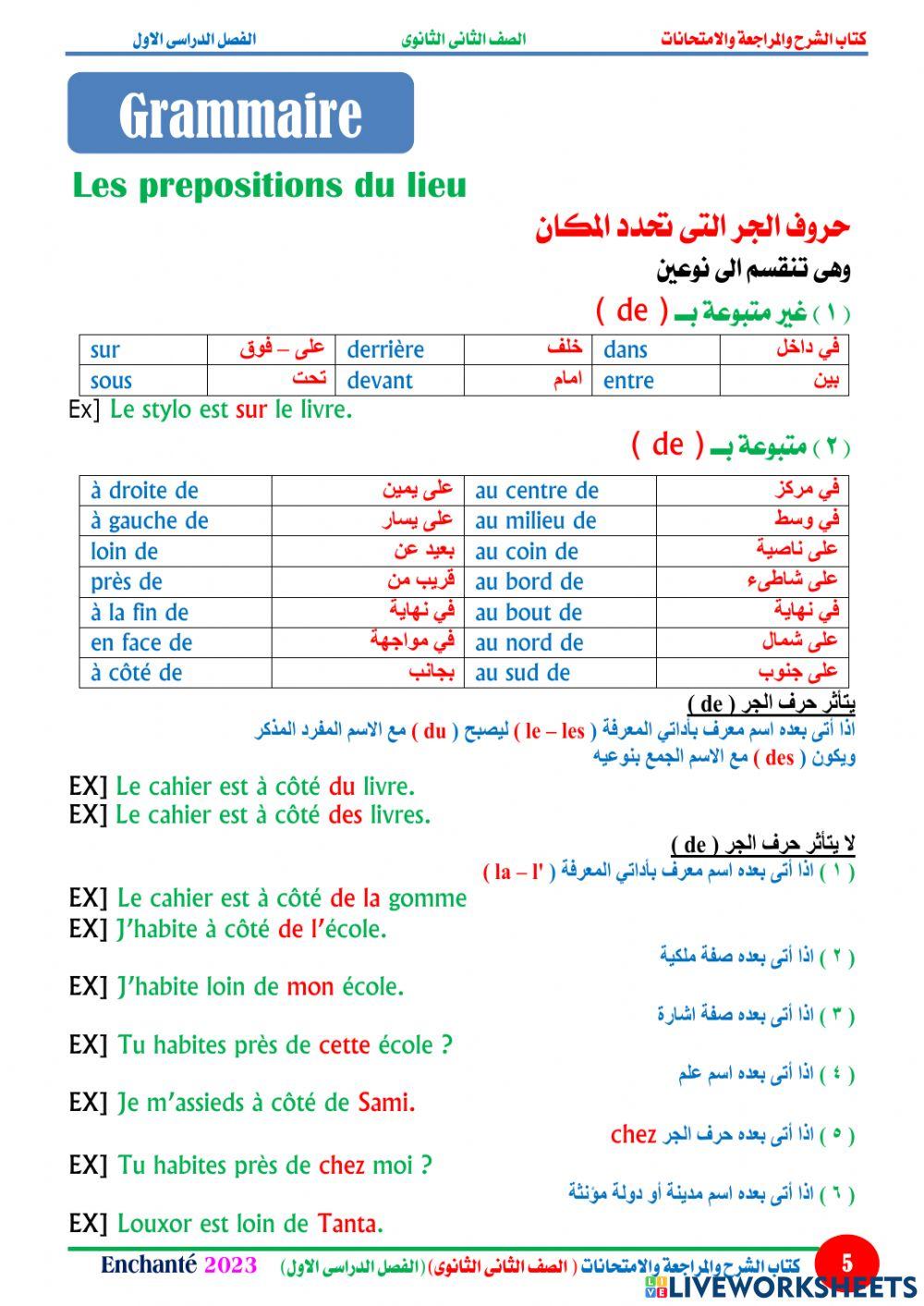 كتاب الشرح والمراجعة والامتحانات الصف الثانى الثانوى الفصل الدراسى الاول

Grammaire

Les prepositions du lieu

حروف الجر التى تحدد المكان

وهى تنقسم الى نوعين

( ١ ) غير متبوعة بـ ( de )

| sur | على – فوق | derrière | خلف | dans | في داخل |
|---|---|---|---|---|---|
| sous | تحت | devant | امام | entre | بين |

Ex] Le stylo est sur le livre.

( ٢ ) متبوعة بـ ( de )

| à droite de | على يمين | au centre de | في مركز |
|---|---|---|---|
| à gauche de | على يسار | au milieu de | في وسط |
| loin de | بعيد عن | au coin de | على ناصية |
| près de | قريب من | au bord de | على شاطىء |
| à la fin de | في نهاية | au bout de | في نهاية |
| en face de | في مواجهة | au nord de | على شمال |
| à côté de | بجانب | au sud de | على جنوب |

يتأثر حرف الجر ( de )

اذا أتى بعده اسم معرف بأداتي المعرفة ( le – les ) ليصبح ( du ) مع الاسم المفرد المذكر
ويكون ( des ) مع الاسم الجمع بنوعيه

EX] Le cahier est à côté du livre.
EX] Le cahier est à côté des livres.

لا يتأثر حرف الجر ( de )

( ١ ) اذا أتى بعده اسم معرف بأداتي المعرفة ( la – l' )

EX] Le cahier est à côté de la gomme
EX] J'habite à côté de l'école.

( ٢ ) اذا أتى بعده صفة ملكية

EX] J'habite loin de mon école.

( ٣ ) اذا أتى بعده صفة اشارة

EX] Tu habites près de cette école ?

( ٤ ) اذا أتى بعده اسم علم

EX] Je m'assieds à côté de Sami.

( ٥ ) اذا أتى بعده حرف الجر chez

EX] Tu habites près de chez moi ?

( ٦ ) اذا أتى بعده اسم مدينة أو دولة مؤنثة

EX] Louxor est loin de Tanta.

Enchanté 2023 (الفصل الدراسى الاول) ( الصف الثانى الثانوى) كتاب الشرح والمراجعة والامتحانات 5

LIVEWORKSHEETS